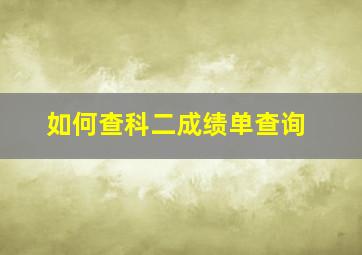 如何查科二成绩单查询